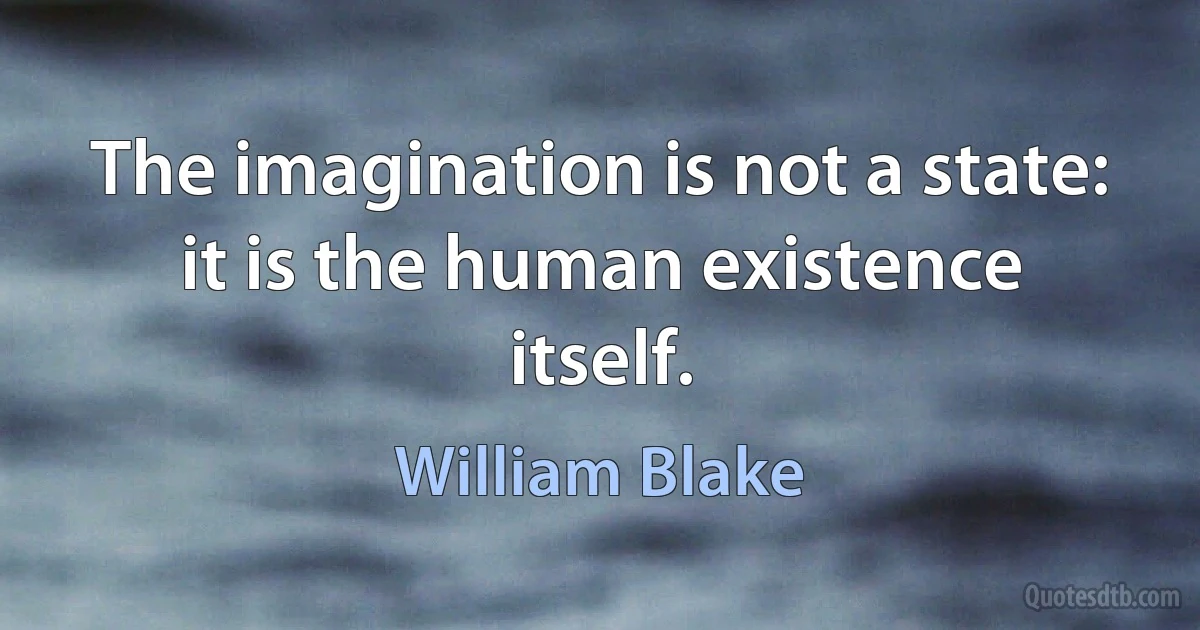 The imagination is not a state: it is the human existence itself.

William Blake

Quotesdtb.com